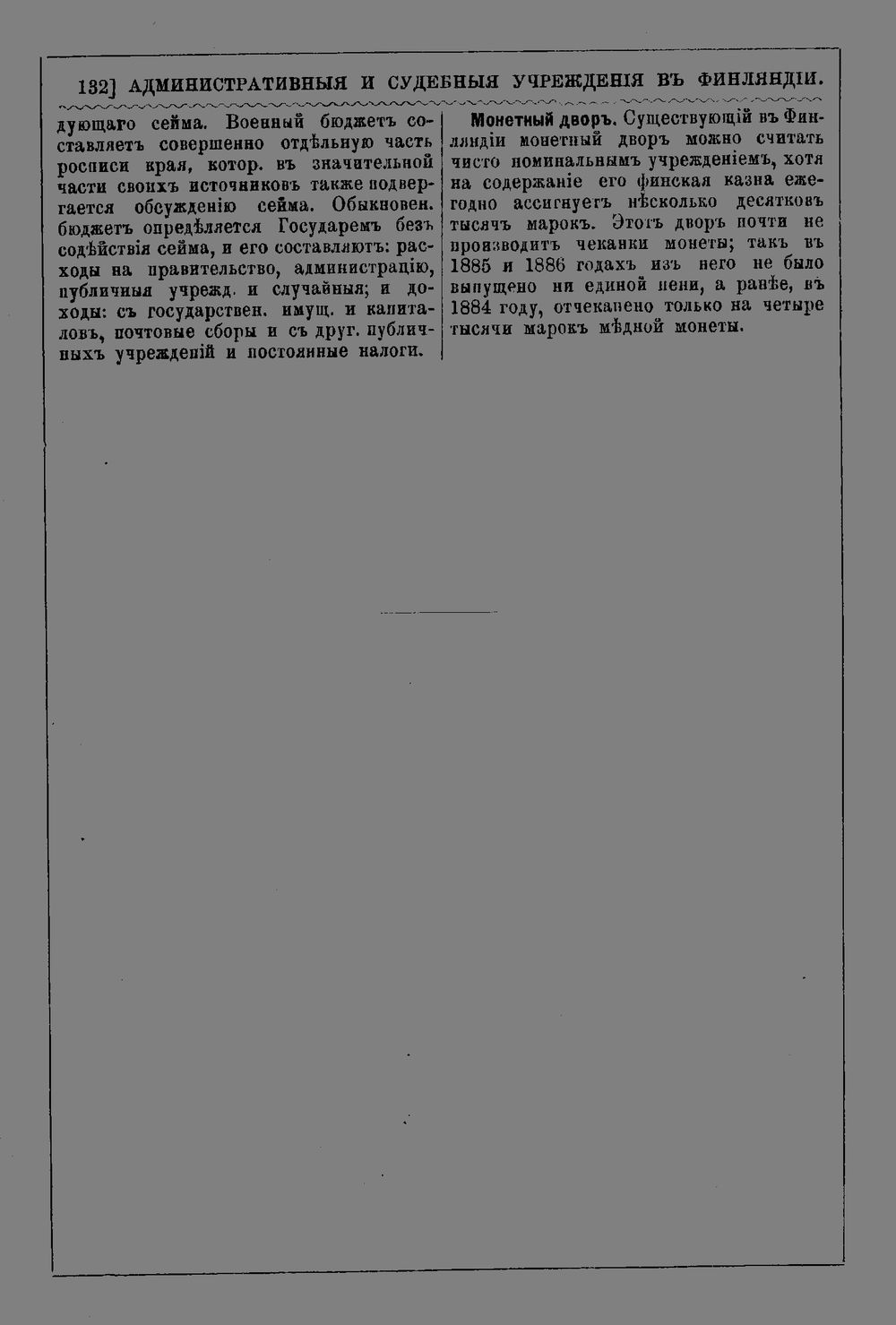 132] АДМИНИСТРАТИВНЫЯ И СУДЕБНЫЯ УЧРЕЖДЕНІЯ ВЪ ФИНЛЯНДІИ.

дующаго сейма. Военный бюджетъ составляетъ совершенно отдѣльную часть росписи края, котор. въ значительной части своихъ источниковъ также подвергается обсужденію сейма. Обыкновен. бюджетъ опредѣляется Государемъ безъ содѣйствія сейма, и его составляютъ: расходы на правительство, администрацію, публичныя учрежд. и случайныя; и доходы: съ государствен. имущ. и капиталовъ, почтовые сборы и съ друг. публичныхъ учрежденій и постоянные налоги.

Монетный дворъ. Существующій въ Финляндіи монетный дворъ можно считать чисто номинальнымъ учрежденіемъ, хотя на содержаніе его финская казна ежегодно ассигнуетъ нѣсколько десятковъ тысячъ марокъ. Этотъ дворъ почти не производитъ чеканки монеты; такъ въ 1885 и 1886 годахъ изъ него не было выпущено ни единой пени, а ранѣе, въ 1884 году, отчеканено только на четыре тысячи марокъ мѣдной монеты.